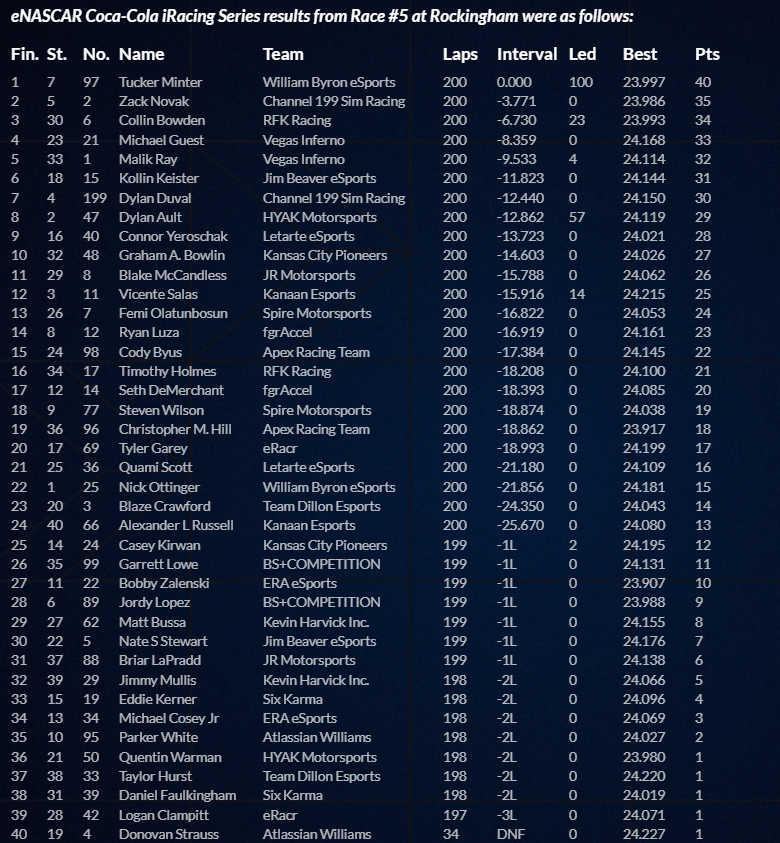 eNASCAR Coca-Cola iRacing Series results from Race #5 at Rockingham were as follows:

| Fin. | St. | No. | Name | Team | Laps | Interval | Led | Best | Pts |
|---|---|---|---|---|---|---|---|---|---|
| 1 | 7 | 97 | Tucker Minter | William Byron eSports | 200 | 0.000 | 100 | 23.997 | 40 |
| 2 | 5 | 2 | Zack Novak | Channel 199 Sim Racing | 200 | -3.771 | 0 | 23.986 | 35 |
| 3 | 30 | 6 | Collin Bowden | RFK Racing | 200 | -6.730 | 23 | 23.993 | 34 |
| 4 | 23 | 21 | Michael Guest | Vegas Inferno | 200 | -8.359 | 0 | 24.168 | 33 |
| 5 | 33 | 1 | Malik Ray | Vegas Inferno | 200 | -9.533 | 4 | 24.114 | 32 |
| 6 | 18 | 15 | Kollin Keister | Jim Beaver eSports | 200 | -11.823 | 0 | 24.144 | 31 |
| 7 | 4 | 199 | Dylan Duval | Channel 199 Sim Racing | 200 | -12.440 | 0 | 24.150 | 30 |
| 8 | 2 | 47 | Dylan Ault | HYAK Motorsports | 200 | -12.862 | 57 | 24.119 | 29 |
| 9 | 16 | 40 | Connor Yeroschak | Letarte eSports | 200 | -13.723 | 0 | 24.021 | 28 |
| 10 | 32 | 48 | Graham A. Bowlin | Kansas City Pioneers | 200 | -14.603 | 0 | 24.026 | 27 |
| 11 | 29 | 8 | Blake McCandless | JR Motorsports | 200 | -15.788 | 0 | 24.062 | 26 |
| 12 | 3 | 11 | Vicente Salas | Kanaan Esports | 200 | -15.916 | 14 | 24.215 | 25 |
| 13 | 26 | 7 | Femi Olatunbosun | Spire Motorsports | 200 | -16.822 | 0 | 24.053 | 24 |
| 14 | 8 | 12 | Ryan Luza | fgrAccel | 200 | -16.919 | 0 | 24.161 | 23 |
| 15 | 24 | 98 | Cody Byus | Apex Racing Team | 200 | -17.384 | 0 | 24.145 | 22 |
| 16 | 34 | 17 | Timothy Holmes | RFK Racing | 200 | -18.208 | 0 | 24.100 | 21 |
| 17 | 12 | 14 | Seth DeMerchant | fgrAccel | 200 | -18.393 | 0 | 24.085 | 20 |
| 18 | 9 | 77 | Steven Wilson | Spire Motorsports | 200 | -18.874 | 0 | 24.038 | 19 |
| 19 | 36 | 96 | Christopher M. Hill | Apex Racing Team | 200 | -18.862 | 0 | 23.917 | 18 |
| 20 | 17 | 69 | Tyler Garey | eRacr | 200 | -18.993 | 0 | 24.199 | 17 |
| 21 | 25 | 36 | Quami Scott | Letarte eSports | 200 | -21.180 | 0 | 24.109 | 16 |
| 22 | 1 | 25 | Nick Ottinger | William Byron eSports | 200 | -21.856 | 0 | 24.181 | 15 |
| 23 | 20 | 3 | Blaze Crawford | Team Dillon Esports | 200 | -24.350 | 0 | 24.043 | 14 |
| 24 | 40 | 66 | Alexander L Russell | Kanaan Esports | 200 | -25.670 | 0 | 24.080 | 13 |
| 25 | 14 | 24 | Casey Kirwan | Kansas City Pioneers | 199 | -1L | 2 | 24.195 | 12 |
| 26 | 35 | 99 | Garrett Lowe | BS+COMPETITION | 199 | -1L | 0 | 24.131 | 11 |
| 27 | 11 | 22 | Bobby Zalenski | ERA eSports | 199 | -1L | 0 | 23.907 | 10 |
| 28 | 6 | 89 | Jordy Lopez | BS+COMPETITION | 199 | -1L | 0 | 23.988 | 9 |
| 29 | 27 | 62 | Matt Bussa | Kevin Harvick Inc. | 199 | -1L | 0 | 24.155 | 8 |
| 30 | 22 | 5 | Nate S Stewart | Jim Beaver eSports | 199 | -1L | 0 | 24.176 | 7 |
| 31 | 37 | 88 | Briar LaPradd | JR Motorsports | 199 | -1L | 0 | 24.138 | 6 |
| 32 | 39 | 29 | Jimmy Mullis | Kevin Harvick Inc. | 198 | -2L | 0 | 24.066 | 5 |
| 33 | 15 | 19 | Eddie Kerner | Six Karma | 198 | -2L | 0 | 24.096 | 4 |
| 34 | 13 | 34 | Michael Cosey Jr | ERA eSports | 198 | -2L | 0 | 24.069 | 3 |
| 35 | 10 | 95 | Parker White | Atlassian Williams | 198 | -2L | 0 | 24.027 | 2 |
| 36 | 21 | 50 | Quentin Warman | HYAK Motorsports | 198 | -2L | 0 | 23.980 | 1 |
| 37 | 38 | 33 | Taylor Hurst | Team Dillon Esports | 198 | -2L | 0 | 24.220 | 1 |
| 38 | 31 | 39 | Daniel Faulkingham | Six Karma | 198 | -2L | 0 | 24.019 | 1 |
| 39 | 28 | 42 | Logan Clampitt | eRacr | 197 | -3L | 0 | 24.071 | 1 |
| 40 | 19 | 4 | Donovan Strauss | Atlassian Williams | 34 | DNF | 0 | 24.227 | 1 |